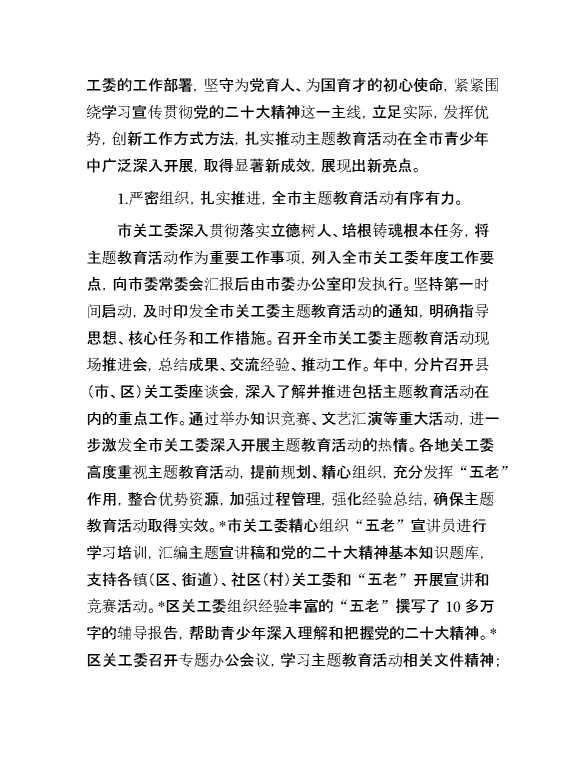 工委的工作部署，坚守为党育人、为国育才的初心使命，紧紧围绕学习宣传贯彻党的二十大精神这一主线，立足实际，发挥优势，创新工作方式方法，扎实推动主题教育活动在全市青少年中广泛深入开展，取得显著新成效，展现出新亮点。

1.严密组织，扎实推进，全市主题教育活动有序有力。

市关工委深入贯彻落实立德树人、培根铸魂根本任务，将主题教育活动作为重要工作事项，列入全市关工委年度工作要点，向市委常委会汇报后由市委办公室印发执行。坚持第一时间启动，及时印发全市关工委主题教育活动的通知，明确指导思想、核心任务和工作措施。召开全市关工委主题教育活动现场推进会，总结成果、交流经验、推动工作。年中，分片召开县（市、区）关工委座谈会，深入了解并推进包括主题教育活动在内的重点工作。通过举办知识竞赛、文艺汇演等重大活动，进一步激发全市关工委深入开展主题教育活动的热情。各地关工委高度重视主题教育活动，提前规划、精心组织，充分发挥“五老”作用，整合优势资源，加强过程管理，强化经验总结，确保主题教育活动取得实效。*市关工委精心组织“五老”宣讲员进行学习培训，汇编主题宣讲稿和党的二十大精神基本知识题库，支持各镇(区、街道)、社区(村)关工委和“五老”开展宣讲和竞赛活动。*区关工委组织经验丰富的“五老”撰写了 10 多万字的辅导报告，帮助青少年深入理解和把握党的二十大精神。*区关工委召开专题办公会议，学习主题教育活动相关文件精神；